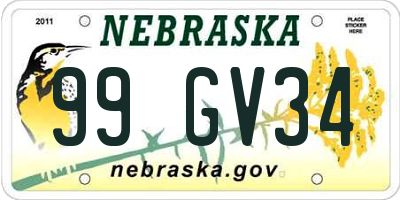 2011

NEBRASKA

PLACE STICKER HERE

99 GV34

nebraska.gov